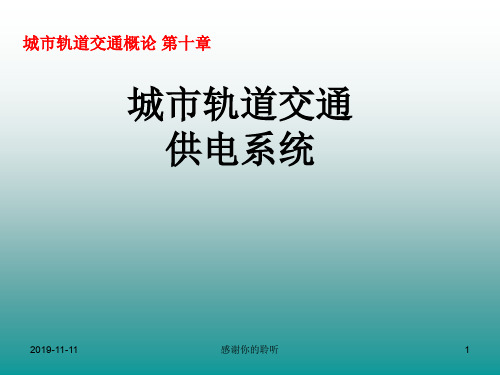 城市轨道交通概论 第十章

城市轨道交通
供电系统

2019-11-11

感谢你的聆听

1